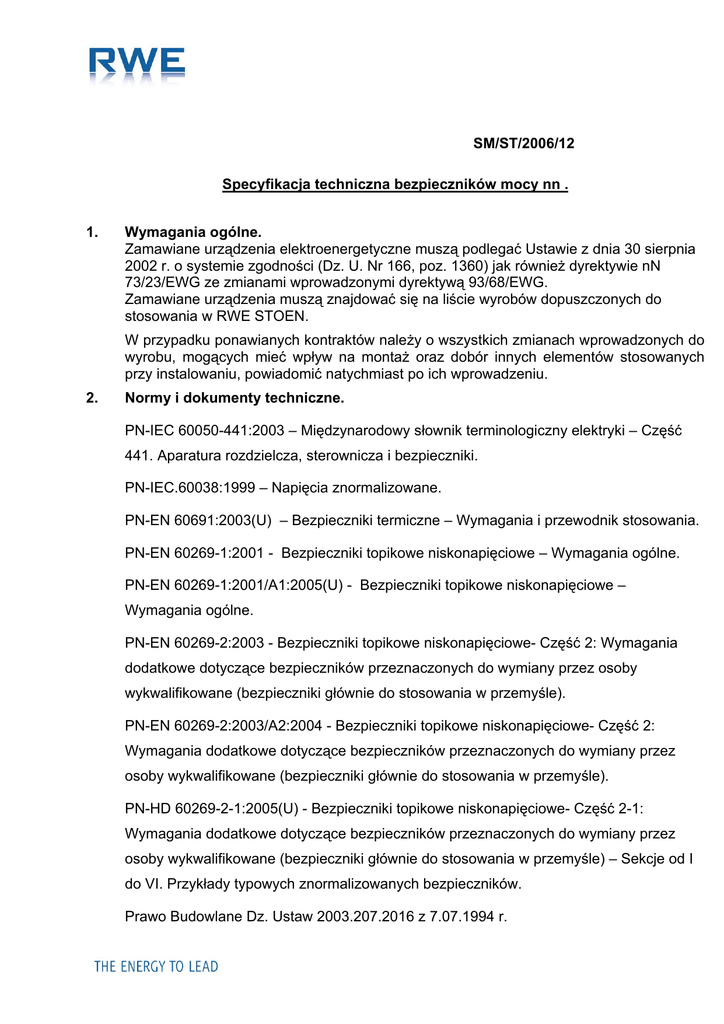 RWE

SM/ST/2006/12

Specyfikacja techniczna bezpieczników mocy nn .

1. Wymagania ogólne.
Zamawiane urządzenia elektroenergetyczne muszą podlegać Ustawie z dnia 30 sierpnia 2002 r. o systemie zgodności (Dz. U. Nr 166, poz. 1360) jak również dyrektywie nN 73/23/EWG ze zmianami wprowadzonymi dyrektywą 93/68/EWG.
Zamawiane urządzenia muszą znajdować się na liście wyrobów dopuszczonych do stosowania w RWE STOEN.

W przypadku ponawianych kontraktów należy o wszystkich zmianach wprowadzonych do wyrobu, mogących mieć wpływ na montaż oraz dobór innych elementów stosowanych przy instalowaniu, powiadomić natychmiast po ich wprowadzeniu.

2. Normy i dokumenty techniczne.

PN-IEC 60050-441:2003 – Międzynarodowy słownik terminologiczny elektryki – Część 441. Aparatura rozdzielcza, sterownicza i bezpieczniki.

PN-IEC.60038:1999 – Napięcia znormalizowane.

PN-EN 60691:2003(U) – Bezpieczniki termiczne – Wymagania i przewodnik stosowania.

PN-EN 60269-1:2001 - Bezpieczniki topikowe niskonapięciowe – Wymagania ogólne.

PN-EN 60269-1:2001/A1:2005(U) - Bezpieczniki topikowe niskonapięciowe – Wymagania ogólne.

PN-EN 60269-2:2003 - Bezpieczniki topikowe niskonapięciowe- Część 2: Wymagania dodatkowe dotyczące bezpieczników przeznaczonych do wymiany przez osoby wykwalifikowane (bezpieczniki głównie do stosowania w przemyśle).

PN-EN 60269-2:2003/A2:2004 - Bezpieczniki topikowe niskonapięciowe- Część 2: Wymagania dodatkowe dotyczące bezpieczników przeznaczonych do wymiany przez osoby wykwalifikowane (bezpieczniki głównie do stosowania w przemyśle).

PN-HD 60269-2-1:2005(U) - Bezpieczniki topikowe niskonapięciowe- Część 2-1: Wymagania dodatkowe dotyczące bezpieczników przeznaczonych do wymiany przez osoby wykwalifikowane (bezpieczniki głównie do stosowania w przemyśle) – Sekcje od I do VI. Przykłady typowych znormalizowanych bezpieczników.

Prawo Budowlane Dz. Ustaw 2003.207.2016 z 7.07.1994 r.

THE ENERGY TO LEAD